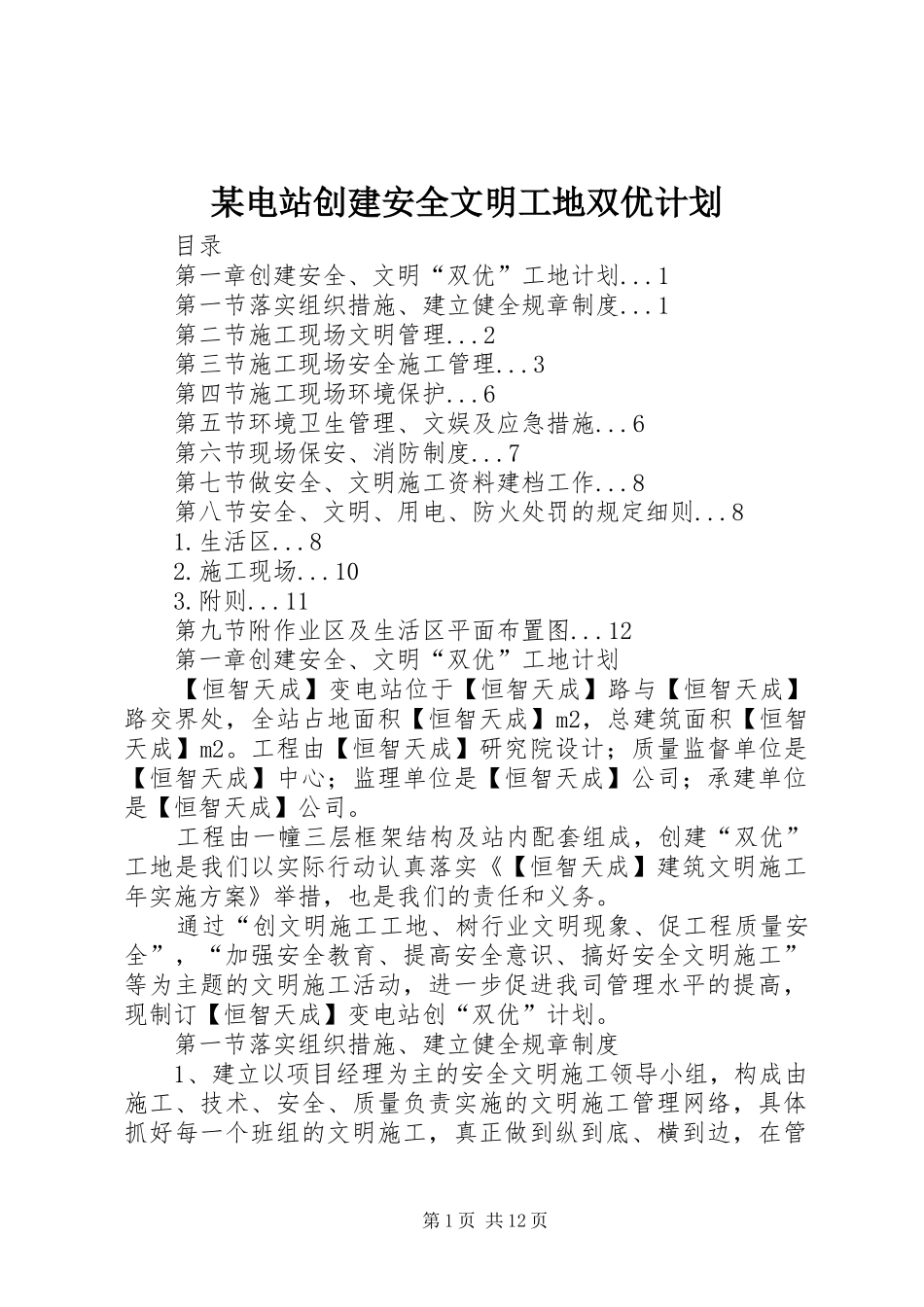 某电站创建安全文明工地双优计划

目录

第一章创建安全、文明“双优”工地计划...1

第一节落实组织措施、建立健全规章制度...1

第二节施工现场文明管理...2

第三节施工现场安全施工管理...3

第四节施工现场环境保护...6

第五节环境卫生管理、文娱及应急措施...6

第六节现场保安、消防制度...7

第七节做安全、文明施工资料建档工作...8

第八节安全、文明、用电、防火处罚的规定细则...8

1.生活区...8

2.施工现场...10

3.附则...11

第九节附作业区及生活区平面布置图...12

第一章创建安全、文明“双优”工地计划

【恒智天成】变电站位于【恒智天成】路与【恒智天成】路交界处，全站占地面积【恒智天成】m2，总建筑面积【恒智天成】m2。工程由【恒智天成】研究院设计；质量监督单位是【恒智天成】中心；监理单位是【恒智天成】公司；承建单位是【恒智天成】公司。

工程由一幢三层框架结构及站内配套组成，创建“双优”工地是我们以实际行动认真落实《【恒智天成】建筑文明施工年实施方案》举措，也是我们的责任和义务。

通过“创文明施工工地、树行业文明现象、促工程质量安全”，“加强安全教育、提高安全意识、搞好安全文明施工”等为主题的文明施工活动，进一步促进我司管理水平的提高，现制订【恒智天成】变电站创“双优”计划。

第一节落实组织措施、建立健全规章制度

1、建立以项目经理为主的安全文明施工领导小组，构成由施工、技术、安全、质量负责实施的文明施工管理网络，具体抓好每一个班组的文明施工，真正做到纵到底、横到边，在管

第1页 共12页